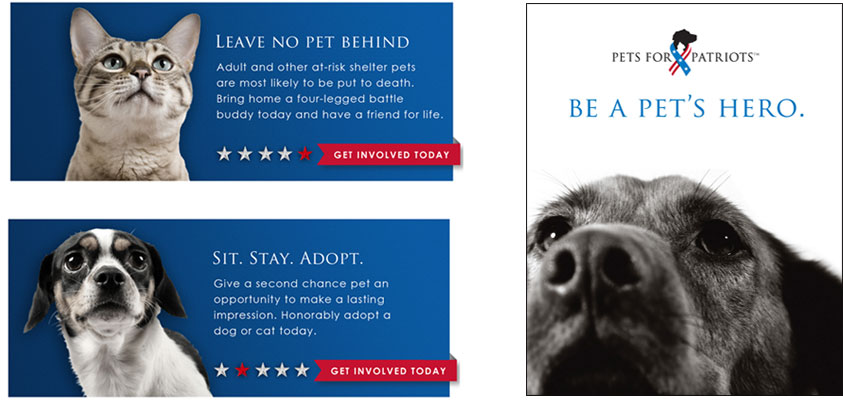 LEAVE NO PET BEHIND

Adult and other at-risk shelter pets are most likely to be put to death. Bring home a four-legged battle buddy today and have a friend for life.

GET INVOLVED TODAY

SIT. STAY. ADOPT.

Give a second chance pet an opportunity to make a lasting impression. Honorably adopt a dog or cat today.

GET INVOLVED TODAY

PETS FOR PATRIOTS™

BE A PET'S HERO.